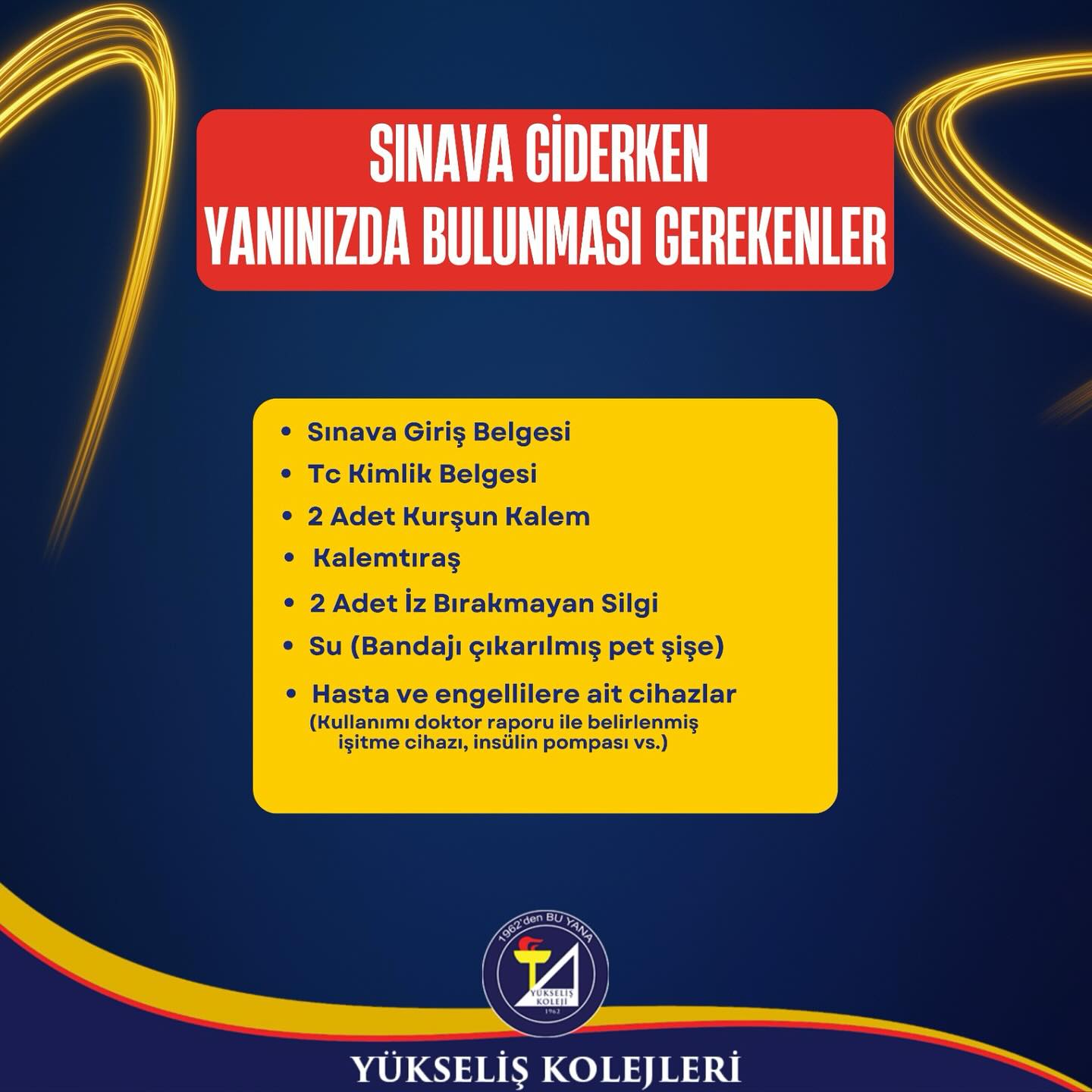 SINAVA GİDERKEN YANINIZDA BULUNMASI GEREKENLER

• Sınava Giriş Belgesi
• Tc Kimlik Belgesi
• 2 Adet Kurşun Kalem
• Kalemtıraş
• 2 Adet İz Bırakmayan Silgi
• Su (Bandajı çıkarılmış pet şişe)
• Hasta ve engellilere ait cihazlar
(Kullanımı doktor raporu ile belirlenmiş işitme cihazı, insülin pompası vs.)

1962'den BU YANA
YÜKSELİŞ KOLEJİ
1962

YÜKSELİŞ KOLEJLERİ